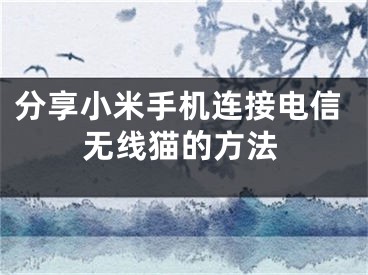 分享小米手机连接电信无线猫的方法